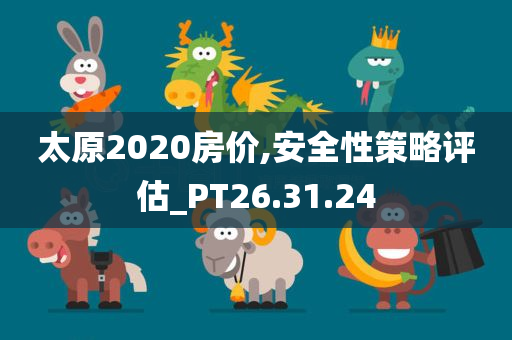 太原2020房价,安全性策略评估_PT26.31.24